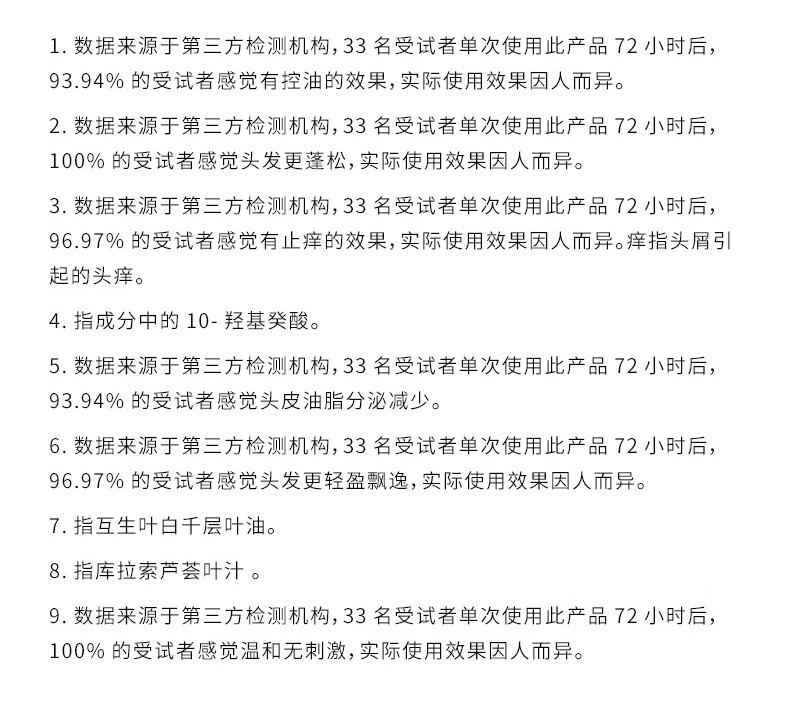 1. 数据来源于第三方检测机构，33 名受试者单次使用此产品 72 小时后，93.94% 的受试者感觉有控油的效果，实际使用效果因人而异。

2. 数据来源于第三方检测机构，33 名受试者单次使用此产品 72 小时后，100% 的受试者感觉头发更蓬松，实际使用效果因人而异。

3. 数据来源于第三方检测机构，33 名受试者单次使用此产品 72 小时后，96.97% 的受试者感觉有止痒的效果，实际使用效果因人而异。痒指头屑引起的头痒。

4. 指成分中的 10- 羟基癸酸。

5. 数据来源于第三方检测机构，33 名受试者单次使用此产品 72 小时后，93.94% 的受试者感觉头皮油脂分泌减少。

6. 数据来源于第三方检测机构，33 名受试者单次使用此产品 72 小时后，96.97% 的受试者感觉头发更轻盈飘逸，实际使用效果因人而异。

7. 指互生叶白千层叶油。

8. 指库拉索芦荟叶汁 。

9. 数据来源于第三方检测机构，33 名受试者单次使用此产品 72 小时后，100% 的受试者感觉温和无刺激，实际使用效果因人而异。